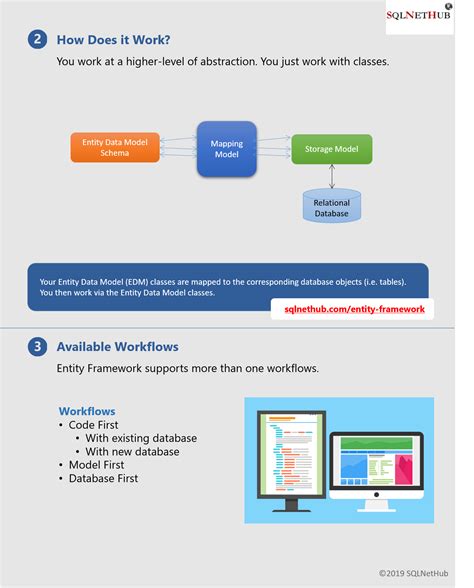 SQLNETHUB

2 How Does it Work?

You work at a higher-level of abstraction. You just work with classes.

Entity Data Model Schema

Mapping Model

Storage Model

Relational Database

Your Entity Data Model (EDM) classes are mapped to the corresponding database objects (i.e. tables). You then work via the Entity Data Model classes.

sqlnethub.com/entity-framework

3 Available Workflows

Entity Framework supports more than one workflows.

Workflows
• Code First
  • With existing database
  • With new database
• Model First
• Database First

©2019 SQLNetHub